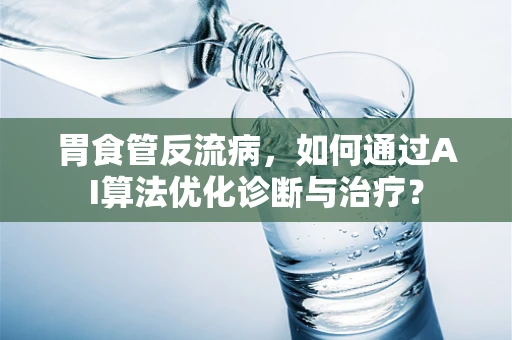 胃食管反流病，如何通过AI算法优化诊断与治疗？